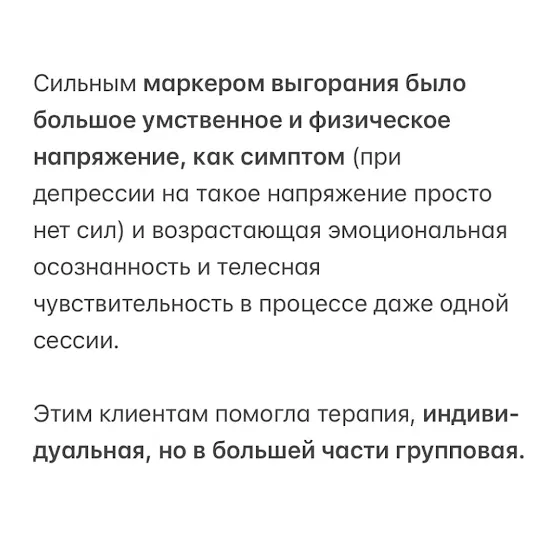 Сильным маркером выгорания было большое умственное и физическое напряжение, как симптом (при депрессии на такое напряжение просто нет сил) и возрастающая эмоциональная осознанность и телесная чувствительность в процессе даже одной сессии.

Этим клиентам помогла терапия, индивидуальная, но в большей части групповая.